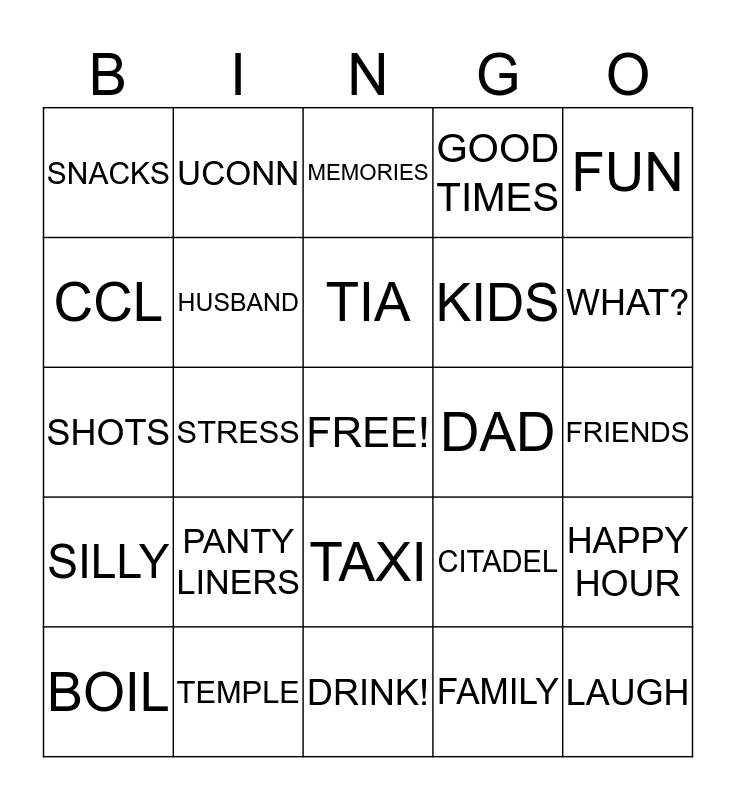 | B | I | N | G | O |
|---|---|---|---|---|
| SNACKS | UCONN | MEMORIES | GOOD TIMES | FUN |
| CCL | HUSBAND | TIA | KIDS | WHAT? |
| SHOTS | STRESS | FREE! | DAD | FRIENDS |
| SILLY | PANTY LINERS | TAXI | CITADEL | HAPPY HOUR |
| BOIL | TEMPLE | DRINK! | FAMILY | LAUGH |